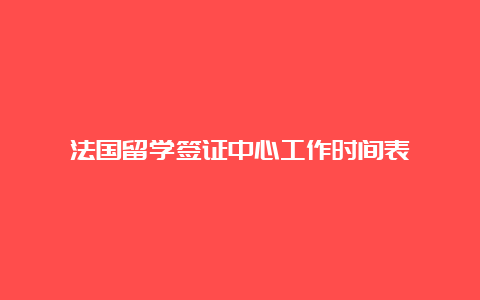 法国留学签证中心工作时间表